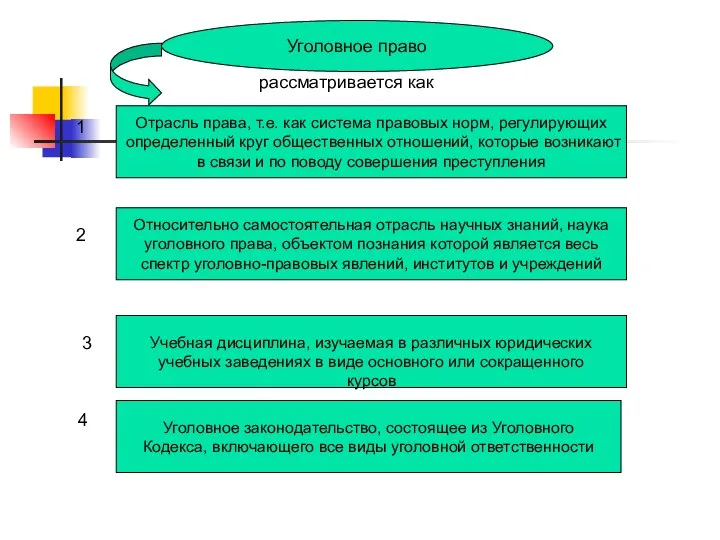 Уголовное право

рассматривается как

1

Отрасль права, т.е. как система правовых норм, регулирующих определенный круг общественных отношений, которые возникают в связи и по поводу совершения преступления

2

Относительно самостоятельная отрасль научных знаний, наука уголовного права, объектом познания которой является весь спектр уголовно-правовых явлений, институтов и учреждений

3

Учебная дисциплина, изучаемая в различных юридических учебных заведениях в виде основного или сокращенного курсов

4

Уголовное законодательство, состоящее из Уголовного Кодекса, включающего все виды уголовной ответственности